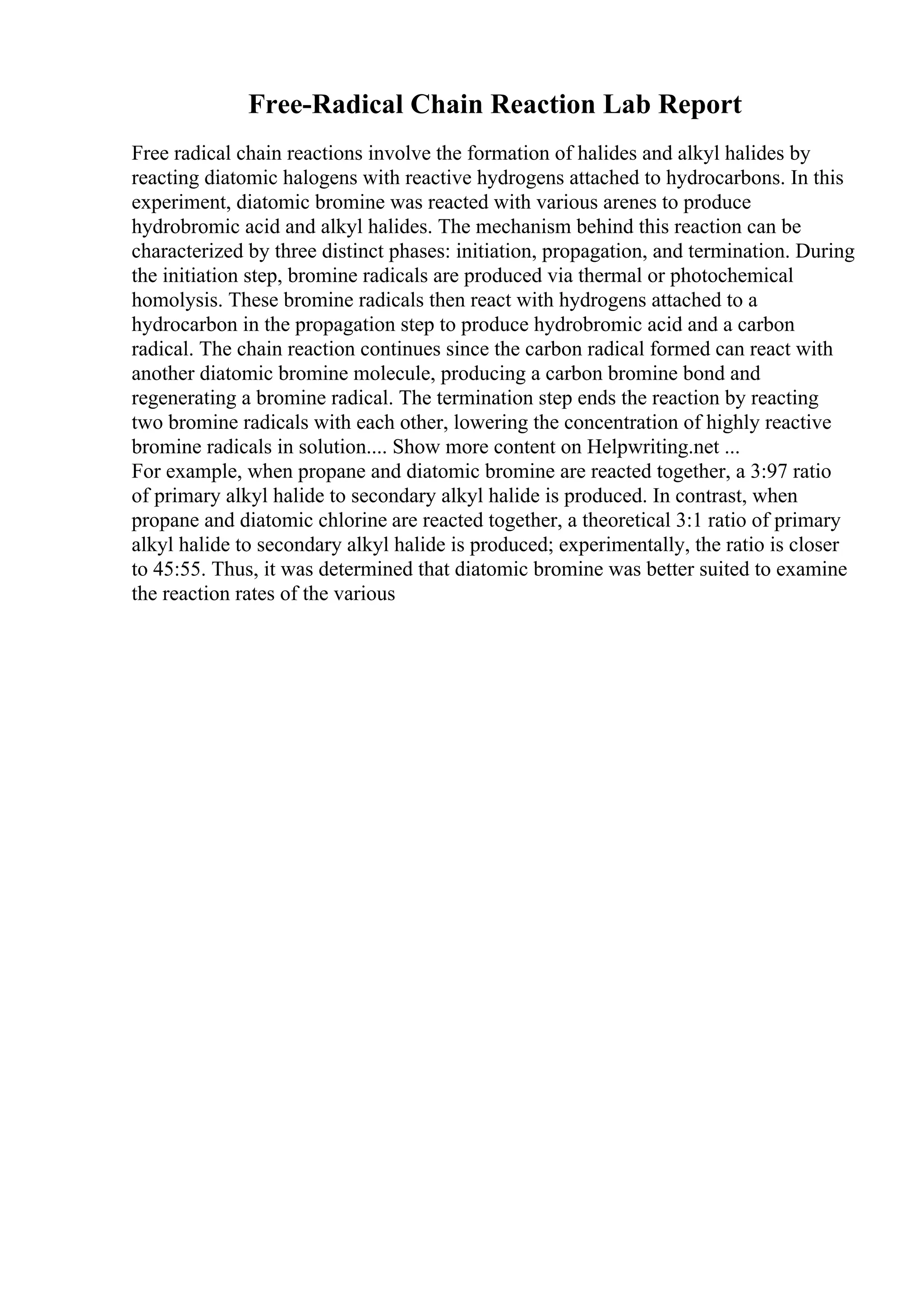 Free-Radical Chain Reaction Lab Report

Free radical chain reactions involve the formation of halides and alkyl halides by reacting diatomic halogens with reactive hydrogens attached to hydrocarbons. In this experiment, diatomic bromine was reacted with various arenes to produce hydrobromic acid and alkyl halides. The mechanism behind this reaction can be characterized by three distinct phases: initiation, propagation, and termination. During the initiation step, bromine radicals are produced via thermal or photochemical homolysis. These bromine radicals then react with hydrogens attached to a hydrocarbon in the propagation step to produce hydrobromic acid and a carbon radical. The chain reaction continues since the carbon radical formed can react with another diatomic bromine molecule, producing a carbon bromine bond and regenerating a bromine radical. The termination step ends the reaction by reacting two bromine radicals with each other, lowering the concentration of highly reactive bromine radicals in solution.... Show more content on Helpwriting.net ...
For example, when propane and diatomic bromine are reacted together, a 3:97 ratio of primary alkyl halide to secondary alkyl halide is produced. In contrast, when propane and diatomic chlorine are reacted together, a theoretical 3:1 ratio of primary alkyl halide to secondary alkyl halide is produced; experimentally, the ratio is closer to 45:55. Thus, it was determined that diatomic bromine was better suited to examine the reaction rates of the various